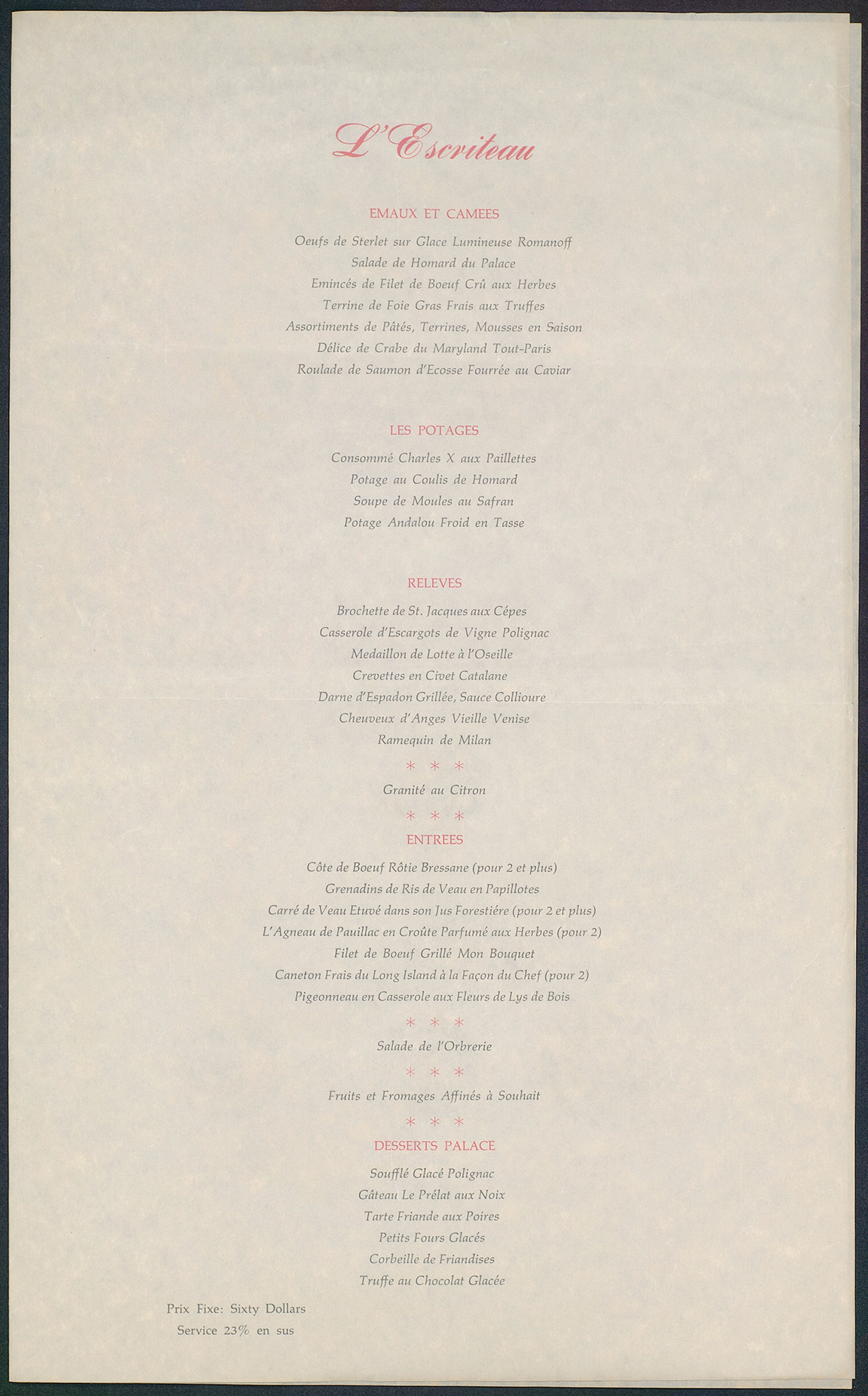 L'Escriteau

EMAUX ET CAMEES

Oeufs de Sterlet sur Glace Lumineuse Romanoff
Salade de Homard du Palace
Emincés de Filet de Boeuf Crû aux Herbes
Terrine de Foie Gras Frais aux Truffes
Assortiments de Pâtés, Terrines, Mousses en Saison
Délice de Crabe du Maryland Tout-Paris
Roulade de Saumon d'Ecosse Fourrée au Caviar

LES POTAGES

Consommé Charles X aux Paillettes
Potage au Coulis de Homard
Soupe de Moules au Safran
Potage Andalou Froid en Tasse

RELEVES

Brochette de St. Jacques aux Cépes
Casserole d'Escargots de Vigne Polignac
Medaillon de Lotte à l'Oseille
Crevettes en Civet Catalane
Darne d'Espadon Grillée, Sauce Collioure
Cheuveux d'Anges Vieille Venise
Ramequin de Milan

* * *

Granité au Citron

* * *

ENTREES

Côte de Boeuf Rôtie Bressane (pour 2 et plus)
Grenadins de Ris de Veau en Papillotes
Carré de Veau Etuvé dans son Jus Forestiére (pour 2 et plus)
L'Agneau de Pauillac en Croûte Parfumé aux Herbes (pour 2)
Filet de Boeuf Grillé Mon Bouquet
Caneton Frais du Long Island à la Façon du Chef (pour 2)
Pigeonneau en Casserole aux Fleurs de Lys de Bois

* * *

Salade de l'Orbrerie

* * *

Fruits et Fromages Affinés à Souhait

* * *

DESSERTS PALACE

Soufflé Glacé Polignac
Gâteau Le Prélat aux Noix
Tarte Friande aux Poires
Petits Fours Glacés
Corbeille de Friandises
Truffe au Chocolat Glacée

Prix Fixe: Sixty Dollars
Service 23% en sus